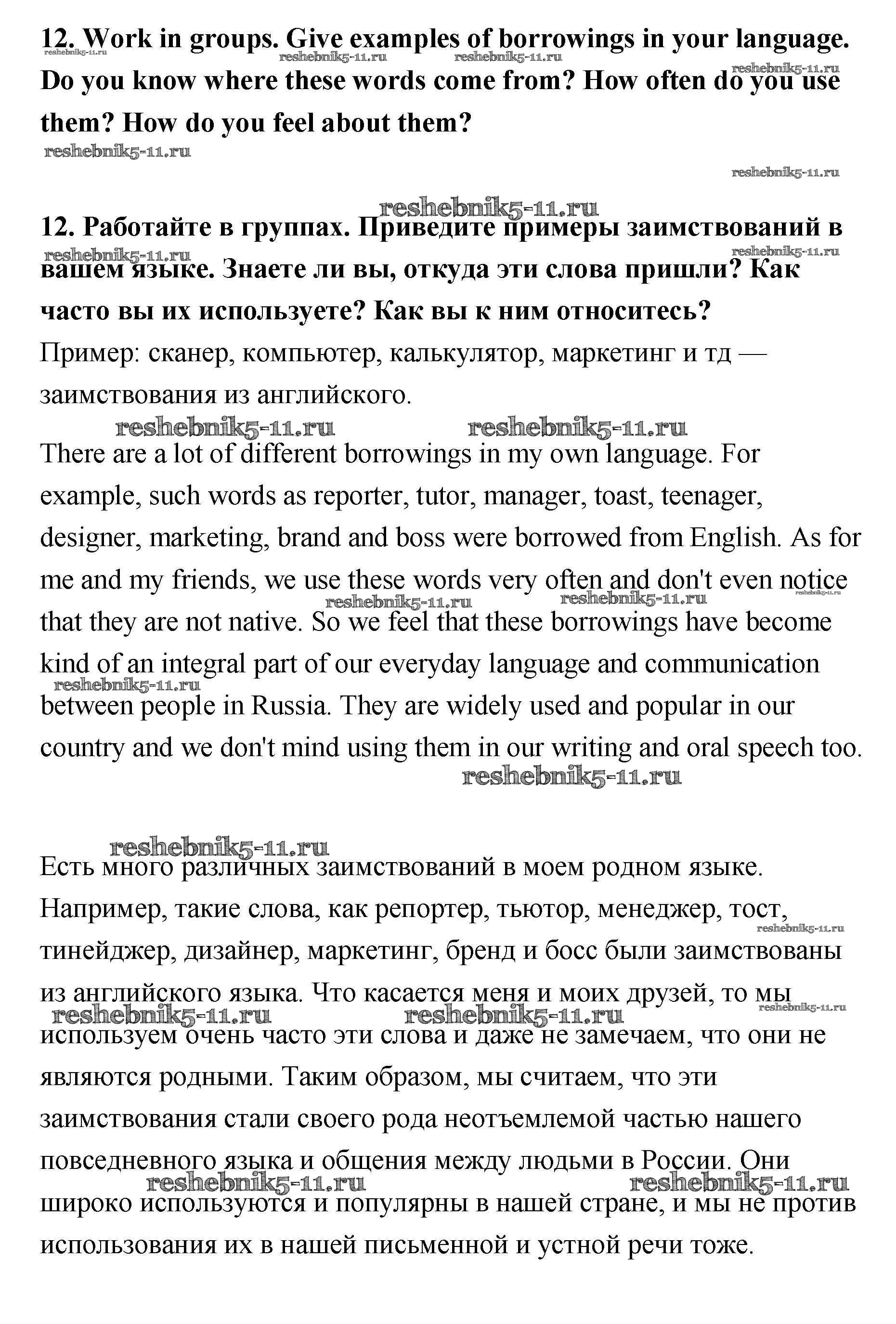 **12. Work in groups. Give examples of borrowings in your language. Do you know where these words come from? How often do you use them? How do you feel about them?**

reshebnik5-11.ru

**12. Работайте в группах. Приведите примеры заимствований в вашем языке. Знаете ли вы, откуда эти слова пришли? Как часто вы их используете? Как вы к ним относитесь?**

Пример: сканер, компьютер, калькулятор, маркетинг и тд — заимствования из английского.

There are a lot of different borrowings in my own language. For example, such words as reporter, tutor, manager, toast, teenager, designer, marketing, brand and boss were borrowed from English. As for me and my friends, we use these words very often and don't even notice that they are not native. So we feel that these borrowings have become kind of an integral part of our everyday language and communication between people in Russia. They are widely used and popular in our country and we don't mind using them in our writing and oral speech too.

Есть много различных заимствований в моем родном языке. Например, такие слова, как репортер, тьютор, менеджер, тост, тинейджер, дизайнер, маркетинг, бренд и босс были заимствованы из английского языка. Что касается меня и моих друзей, то мы используем очень часто эти слова и даже не замечаем, что они не являются родными. Таким образом, мы считаем, что эти заимствования стали своего рода неотъемлемой частью нашего повседневного языка и общения между людьми в России. Они широко используются и популярны в нашей стране, и мы не против использования их в нашей письменной и устной речи тоже.